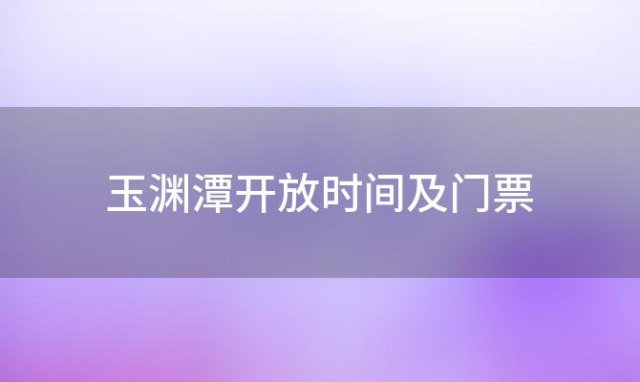 玉渊潭开放时间及门票